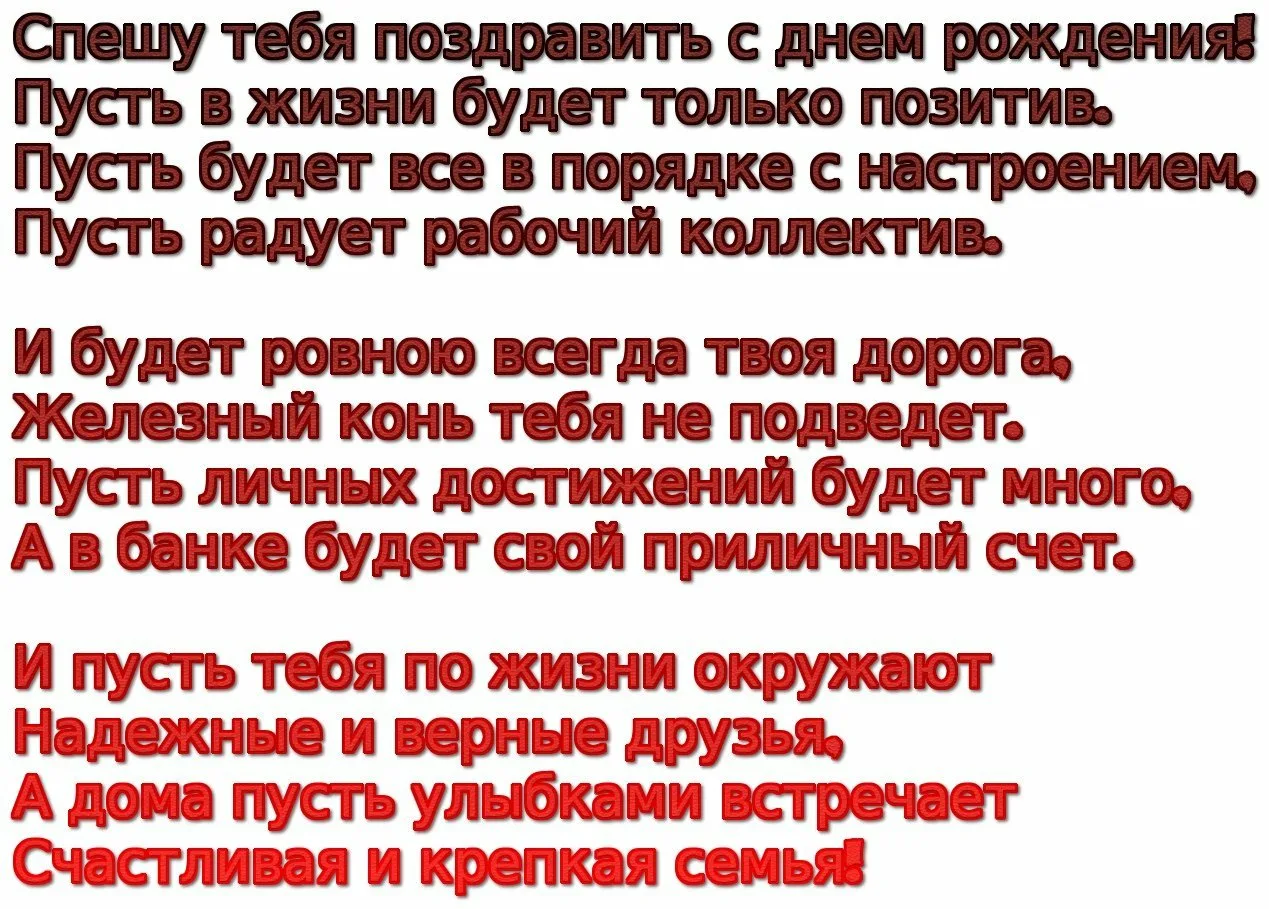 Спешу тебя поздравить с днем рождения!
Пусть в жизни будет только позитив.
Пусть будет все в порядке с настроением,
Пусть радует рабочий коллектив.

И будет ровною всегда твоя дорога,
Железный конь тебя не подведет.
Пусть личных достижений будет много,
А в банке будет свой приличный счет.

И пусть тебя по жизни окружают
Надежные и верные друзья,
А дома пусть улыбками встречает
Счастливая и крепкая семья!